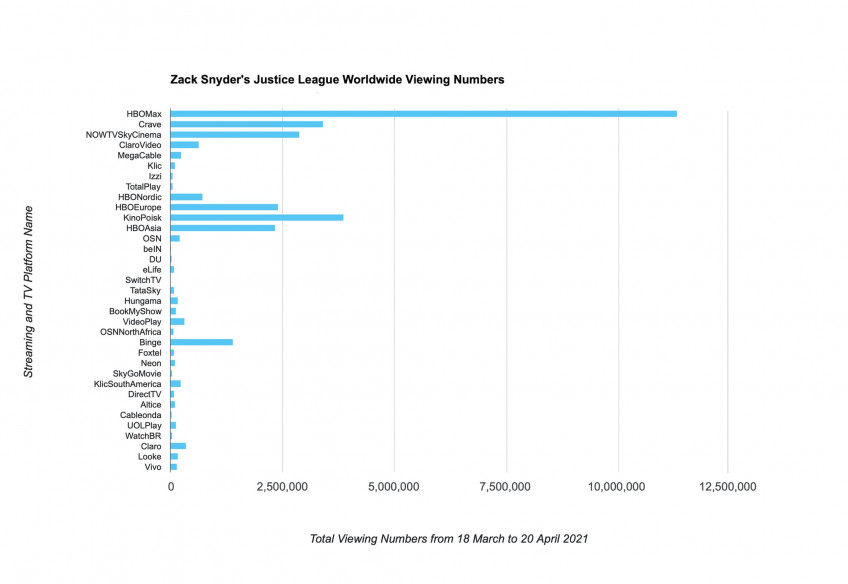 Zack Snyder's Justice League Worldwide Viewing Numbers

Streaming and TV Platform Name

HBOMax
Crave
NOWTVSkyCinema
ClaroVideo
MegaCable
Klic
Izzi
TotalPlay
HBONordic
HBOEurope
KinoPoisk
HBOAsia
OSN
beIN
DU
eLife
SwitchTV
TataSky
Hungama
BookMyShow
VideoPlay
OSNNorthAfrica
Binge
Foxtel
Neon
SkyGoMovie
KlicSouthAmerica
DirectTV
Altice
Cableonda
UOLPlay
WatchBR
Claro
Looke
Vivo

0
2,500,000
5,000,000
7,500,000
10,000,000
12,500,000

Total Viewing Numbers from 18 March to 20 April 2021